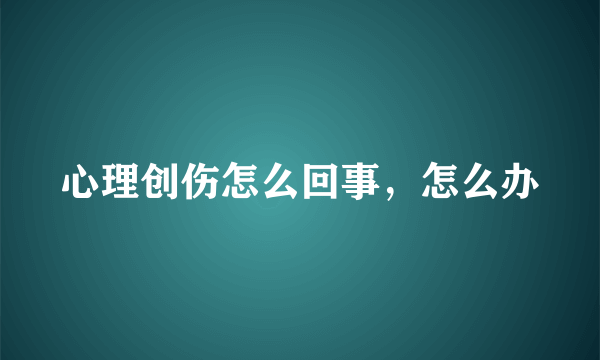 心理创伤怎么回事，怎么办